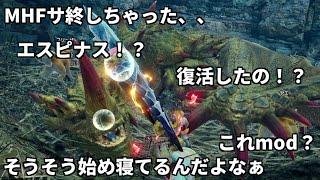 MHFサ終しちゃった、、

エスピナス！？

復活したの！？

これmod？

そうそう始め寝てるんだよなぁ